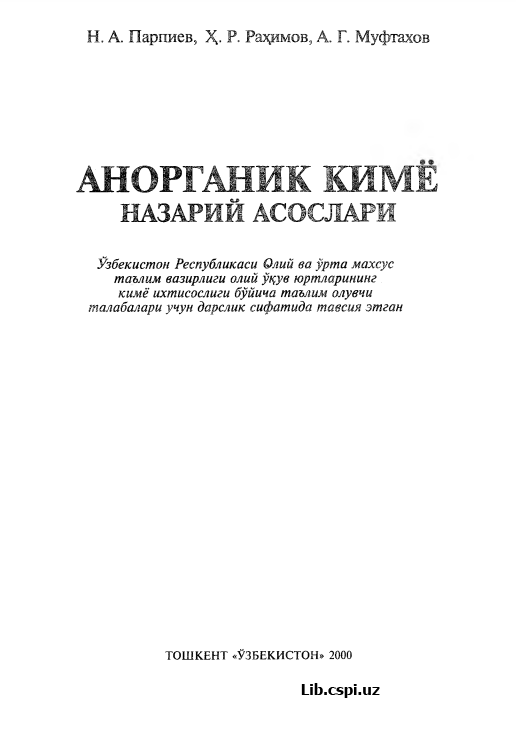 Н. А. Парпиев, Ҳ. Р. Раҳимов, А. Г. Муфтахов

АНОРГАНИК КИМЁ
НАЗАРИЙ АСОСЛАРИ

Ўзбекистон Республикаси Олий ва ўрта махсус таълим вазирлиги олий ўқув юртларининг кимё ихтисослиги бўйича таълим олувчи талабалари учун дарслик сифатида тавсия этган

ТОШКЕНТ «ЎЗБЕКИСТОН» 2000

Lib.cspi.uz